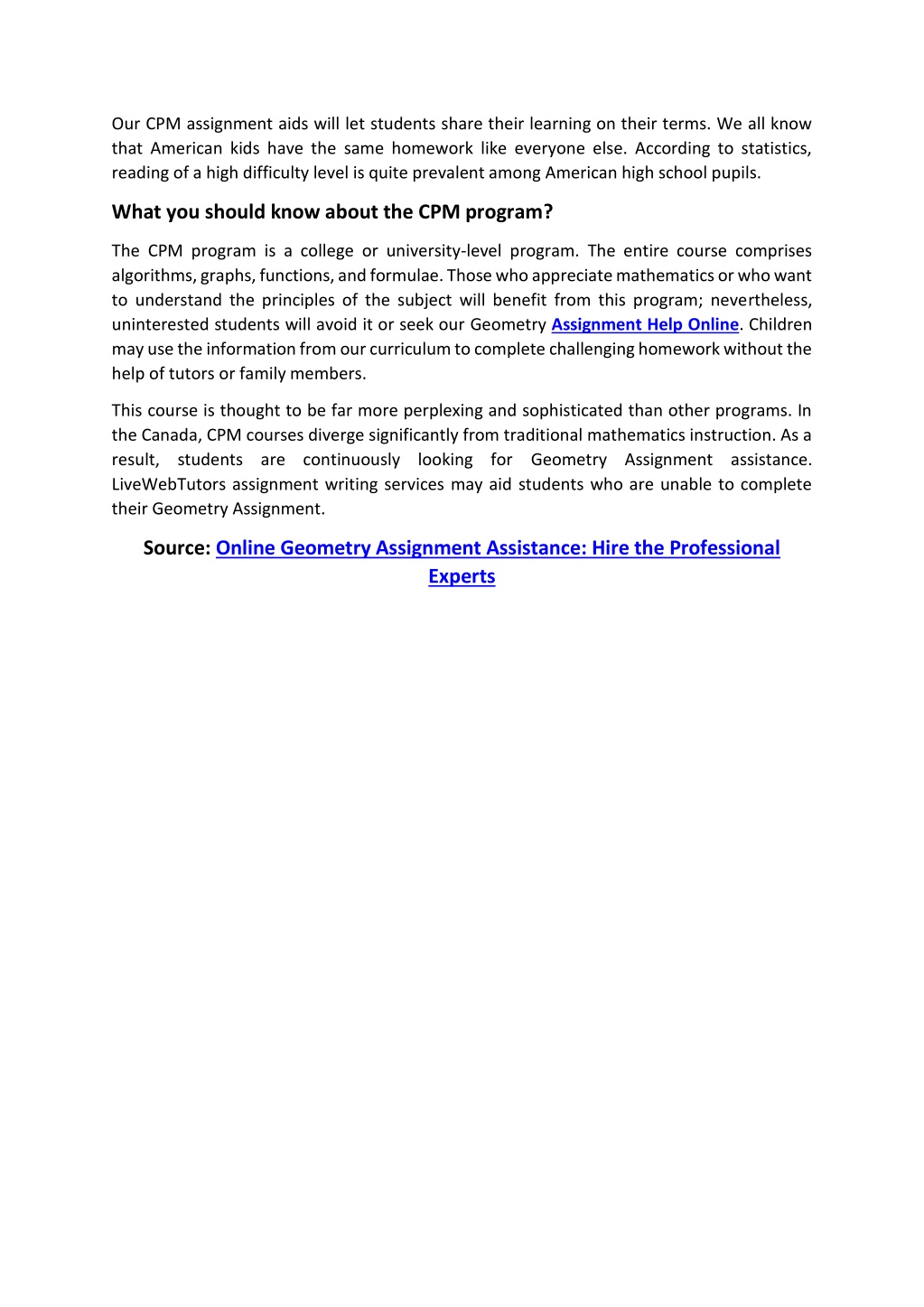 Our CPM assignment aids will let students share their learning on their terms. We all know that American kids have the same homework like everyone else. According to statistics, reading of a high difficulty level is quite prevalent among American high school pupils.

What you should know about the CPM program?

The CPM program is a college or university-level program. The entire course comprises algorithms, graphs, functions, and formulae. Those who appreciate mathematics or who want to understand the principles of the subject will benefit from this program; nevertheless, uninterested students will avoid it or seek our Geometry Assignment Help Online. Children may use the information from our curriculum to complete challenging homework without the help of tutors or family members.

This course is thought to be far more perplexing and sophisticated than other programs. In the Canada, CPM courses diverge significantly from traditional mathematics instruction. As a result, students are continuously looking for Geometry Assignment assistance. LiveWebTutors assignment writing services may aid students who are unable to complete their Geometry Assignment.

Source: Online Geometry Assignment Assistance: Hire the Professional Experts